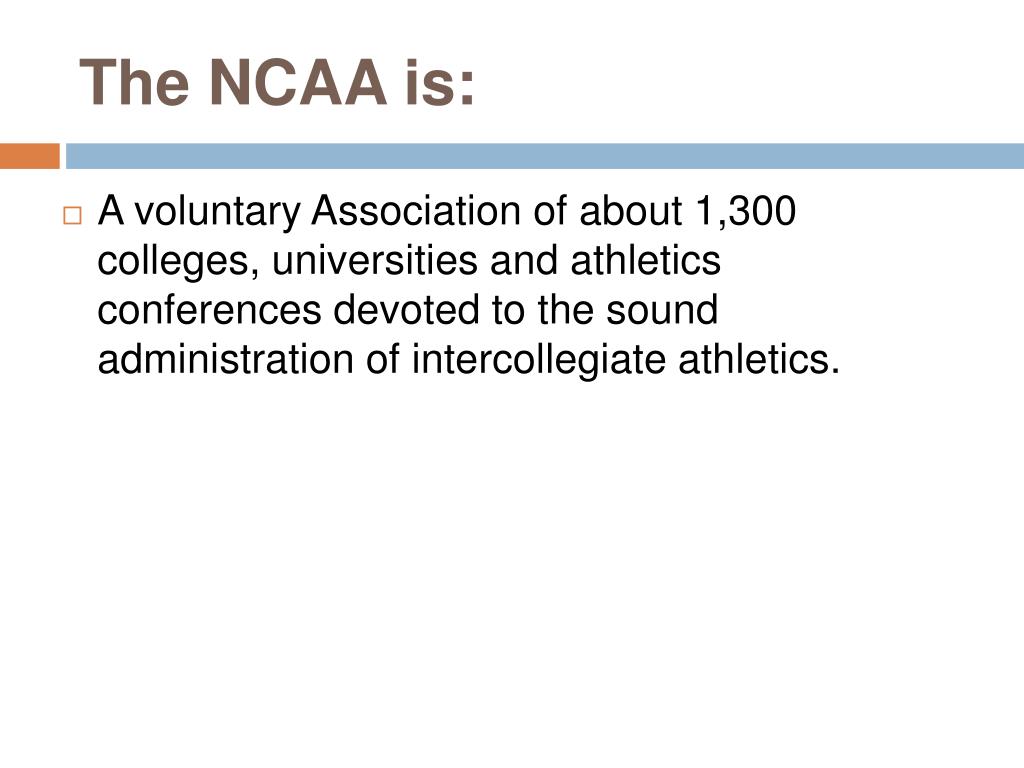 The NCAA is:

A voluntary Association of about 1,300 colleges, universities and athletics conferences devoted to the sound administration of intercollegiate athletics.